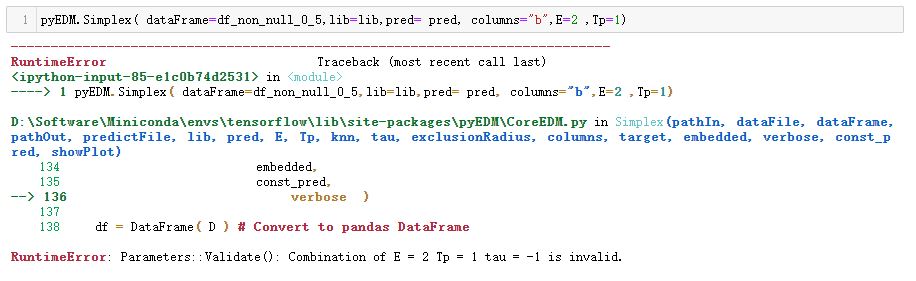 1 pyEDM.Simplex( dataFrame=df_non_null_0_5,lib=lib,pred= pred, columns="b",E=2 ,Tp=1)

---------------------------------------------------------------------------
RuntimeError                              Traceback (most recent call last)
<ipython-input-85-e1c0b74d2531> in <module>
----> 1 pyEDM.Simplex( dataFrame=df_non_null_0_5,lib=lib,pred= pred, columns="b",E=2 ,Tp=1)

D:\Software\Miniconda\envs\tensorflow\lib\site-packages\pyEDM\CoreEDM.py in Simplex(pathIn, dataFile, dataFrame, pathOut, predictFile, lib, pred, E, Tp, knn, tau, exclusionRadius, columns, target, embedded, verbose, const_pred, showPlot)
    134                        embedded,
    135                        const_pred,
--> 136                        verbose  )
    137
    138    df = DataFrame( D ) # Convert to pandas DataFrame

RuntimeError: Parameters::Validate(): Combination of E = 2 Tp = 1 tau = -1 is invalid.